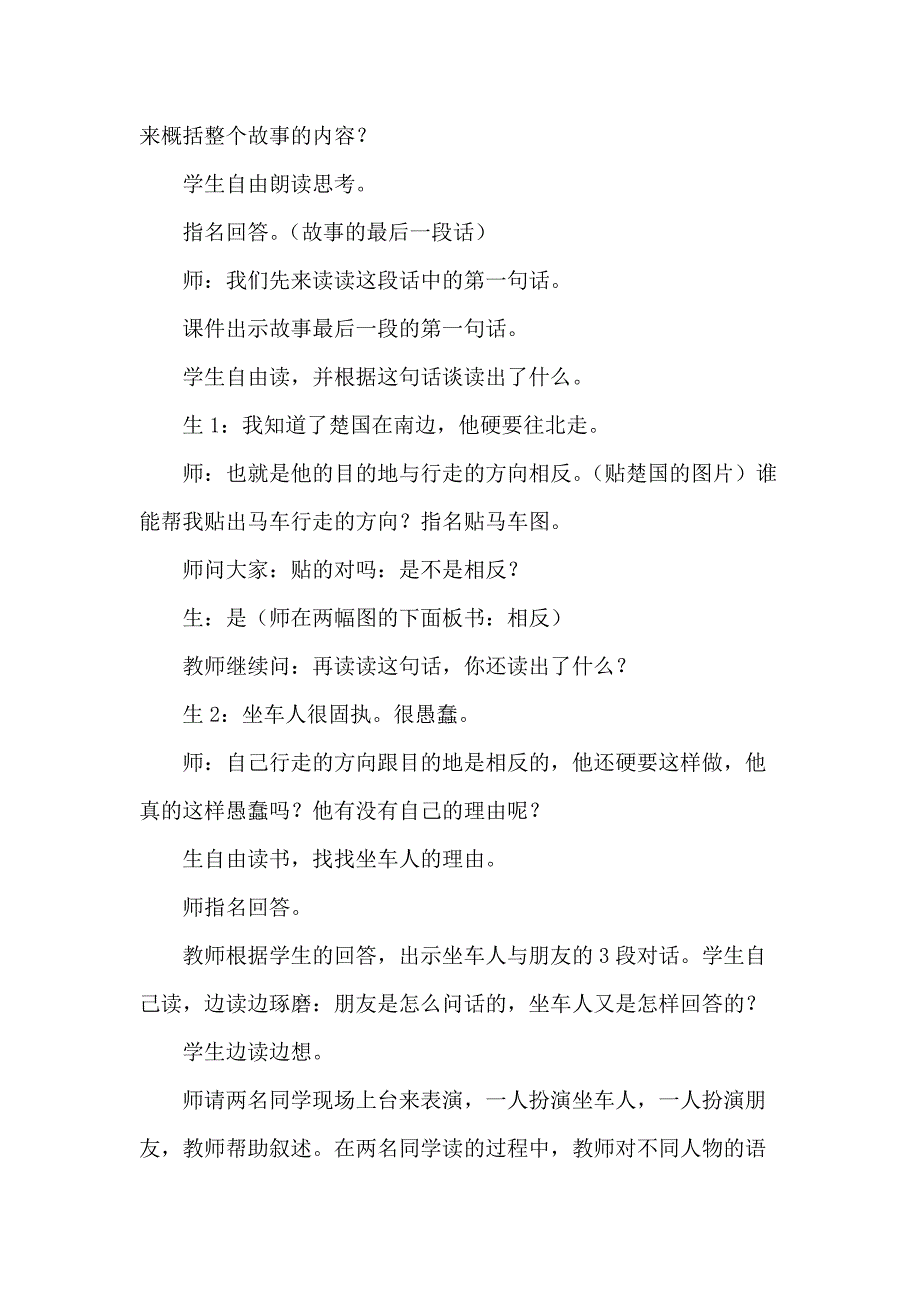 来概括整个故事的内容？

学生自由朗读思考。

指名回答。（故事的最后一段话）

师：我们先来读读这段话中的第一句话。

课件出示故事最后一段的第一句话。

学生自由读，并根据这句话谈读出了什么。

生 1：我知道了楚国在南边，他硬要往北走。

师：也就是他的目的地与行走的方向相反。（贴楚国的图片）谁能帮我贴出马车行走的方向？指名贴马车图。

师问大家：贴的对吗：是不是相反？

生：是（师在两幅图的下面板书：相反）

教师继续问：再读读这句话，你还读出了什么？

生 2：坐车人很固执。很愚蠢。

师：自己行走的方向跟目的地是相反的，他还硬要这样做，他真的这样愚蠢吗？他有没有自己的理由呢？

生自由读书，找找坐车人的理由。

师指名回答。

教师根据学生的回答，出示坐车人与朋友的 3 段对话。学生自己读，边读边琢磨：朋友是怎么问话的，坐车人又是怎样回答的？

学生边读边想。

师请两名同学现场上台来表演，一人扮演坐车人，一人扮演朋友，教师帮助叙述。在两名同学读的过程中，教师对不同人物的语